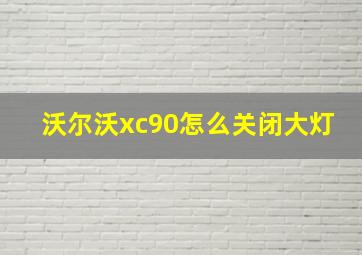 沃尔沃xc90怎么关闭大灯